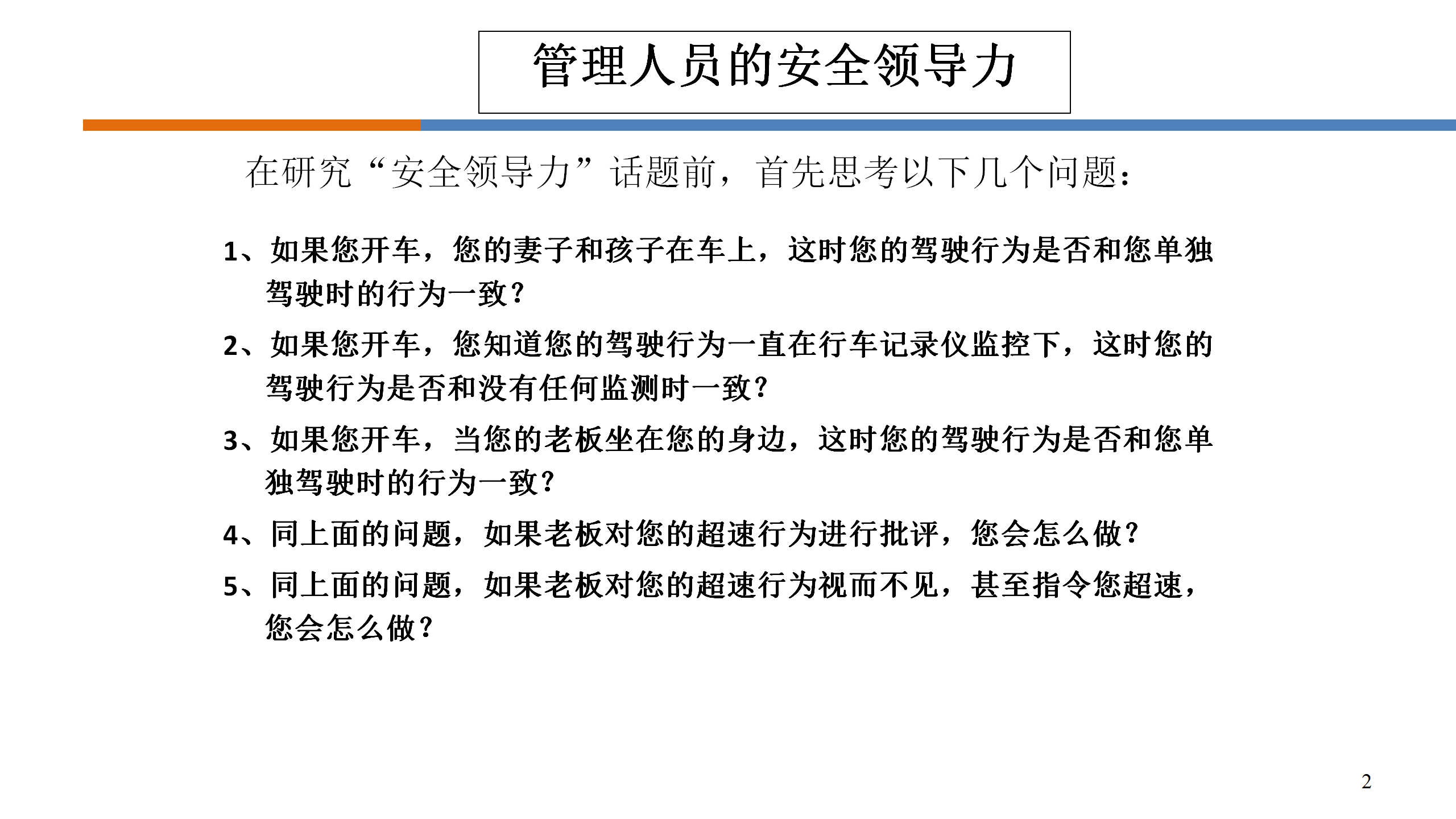 管理人员的安全领导力

在研究“安全领导力”话题前，首先思考以下几个问题：

1、如果您开车，您的妻子和孩子在车上，这时您的驾驶行为是否和您单独驾驶时的行为一致?

2、如果您开车，您知道您的驾驶行为一直在行车记录仪监控下，这时您的驾驶行为是否和没有任何监测时一致?

3、如果您开车，当您的老板坐在您的身边，这时您的驾驶行为是否和您单独驾驶时的行为一致?

4、同上面的问题，如果老板对您的超速行为进行批评，您会怎么做?

5、同上面的问题，如果老板对您的超速行为视而不见，甚至指令您超速，您会怎么做?

2